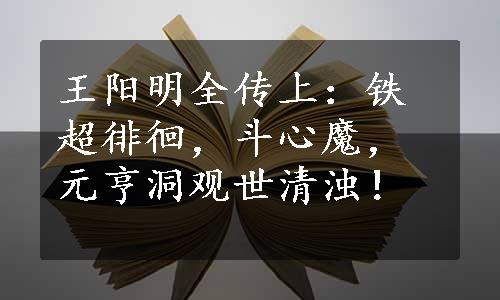 王阳明全传上：铁超徘徊，斗心魔，元亨洞观世清浊！